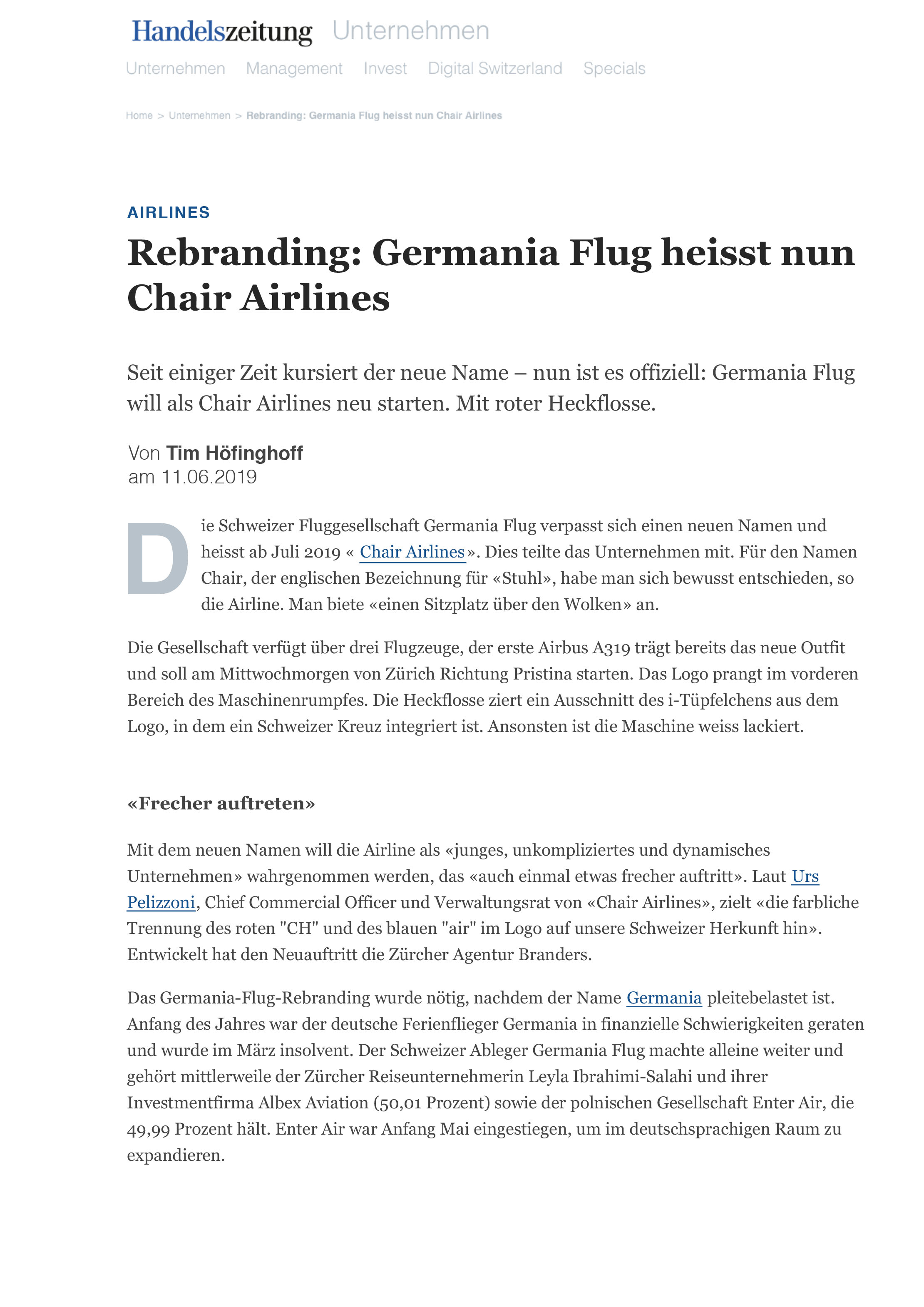 Handelszeitung Unternehmen

Unternehmen Management Invest Digital Switzerland Specials

Home > Unternehmen > Rebranding: Germania Flug heisst nun Chair Airlines

AIRLINES

Rebranding: Germania Flug heisst nun Chair Airlines

Seit einiger Zeit kursiert der neue Name – nun ist es offiziell: Germania Flug will als Chair Airlines neu starten. Mit roter Heckflosse.

Von Tim Höfinghoff
am 11.06.2019

Die Schweizer Fluggesellschaft Germania Flug verpasst sich einen neuen Namen und heisst ab Juli 2019 « Chair Airlines». Dies teilte das Unternehmen mit. Für den Namen Chair, der englischen Bezeichnung für «Stuhl», habe man sich bewusst entschieden, so die Airline. Man biete «einen Sitzplatz über den Wolken» an.

Die Gesellschaft verfügt über drei Flugzeuge, der erste Airbus A319 trägt bereits das neue Outfit und soll am Mittwochmorgen von Zürich Richtung Pristina starten. Das Logo prangt im vorderen Bereich des Maschinenrumpfes. Die Heckflosse ziert ein Ausschnitt des i-Tüpfelchens aus dem Logo, in dem ein Schweizer Kreuz integriert ist. Ansonsten ist die Maschine weiss lackiert.

«Frecher auftreten»

Mit dem neuen Namen will die Airline als «junges, unkompliziertes und dynamisches Unternehmen» wahrgenommen werden, das «auch einmal etwas frecher auftritt». Laut Urs Pelizzoni, Chief Commercial Officer und Verwaltungsrat von «Chair Airlines», zielt «die farbliche Trennung des roten "CH" und des blauen "air" im Logo auf unsere Schweizer Herkunft hin». Entwickelt hat den Neuauftritt die Zürcher Agentur Branders.

Das Germania-Flug-Rebranding wurde nötig, nachdem der Name Germania pleitebelastet ist. Anfang des Jahres war der deutsche Ferienflieger Germania in finanzielle Schwierigkeiten geraten und wurde im März insolvent. Der Schweizer Ableger Germania Flug machte alleine weiter und gehört mittlerweile der Zürcher Reiseunternehmerin Leyla Ibrahimi-Salahi und ihrer Investmentfirma Albex Aviation (50,01 Prozent) sowie der polnischen Gesellschaft Enter Air, die 49,99 Prozent hält. Enter Air war Anfang Mai eingestiegen, um im deutschsprachigen Raum zu expandieren.